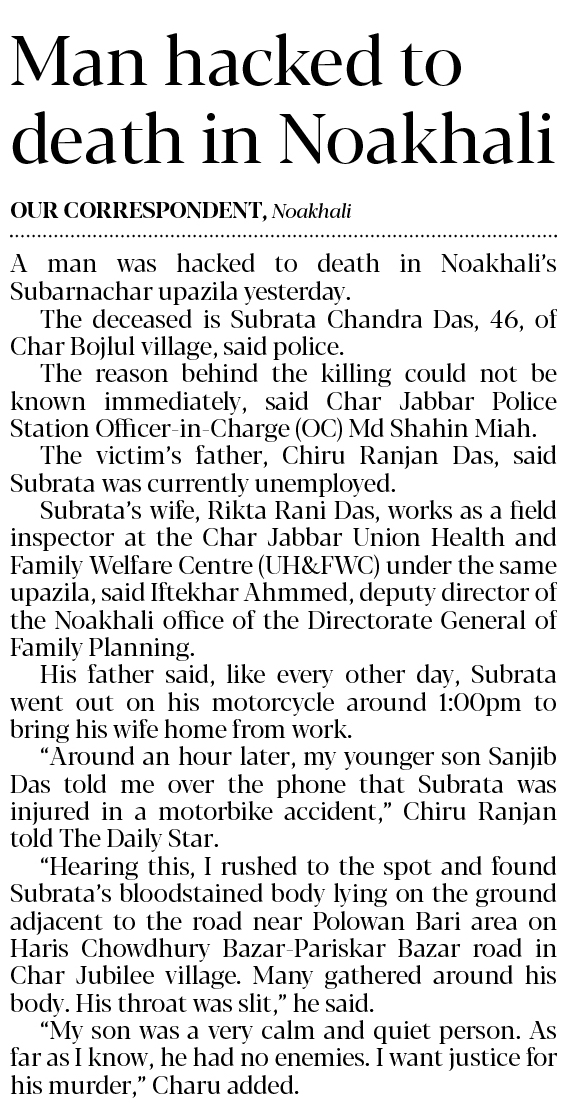 Man hacked to death in Noakhali

OUR CORRESPONDENT, Noakhali

A man was hacked to death in Noakhali's Subarnachar upazila yesterday.

The deceased is Subrata Chandra Das, 46, of Char Bojlul village, said police.

The reason behind the killing could not be known immediately, said Char Jabbar Police Station Officer-in-Charge (OC) Md Shahin Miah.

The victim's father, Chiru Ranjan Das, said Subrata was currently unemployed.

Subrata's wife, Rikta Rani Das, works as a field inspector at the Char Jabbar Union Health and Family Welfare Centre (UH&FWC) under the same upazila, said Iftekhar Ahmmed, deputy director of the Noakhali office of the Directorate General of Family Planning.

His father said, like every other day, Subrata went out on his motorcycle around 1:00pm to bring his wife home from work.

"Around an hour later, my younger son Sanjib Das told me over the phone that Subrata was injured in a motorbike accident," Chiru Ranjan told The Daily Star.

"Hearing this, I rushed to the spot and found Subrata's bloodstained body lying on the ground adjacent to the road near Polowan Bari area on Haris Chowdhury Bazar-Pariskar Bazar road in Char Jubilee village. Many gathered around his body. His throat was slit," he said.

"My son was a very calm and quiet person. As far as I know, he had no enemies. I want justice for his murder," Charu added.